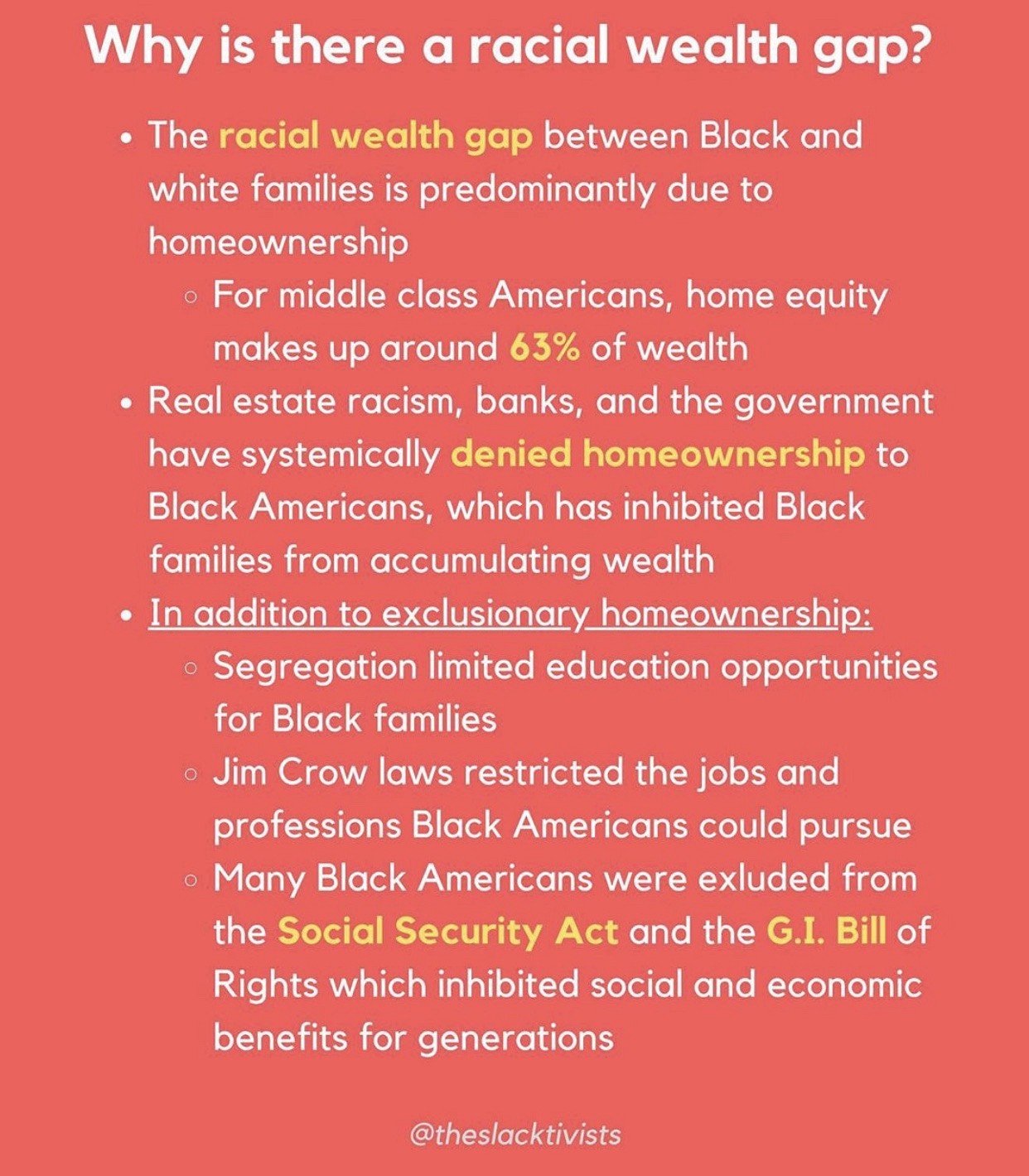 Why is there a racial wealth gap?

• The racial wealth gap between Black and white families is predominantly due to homeownership
  ◦ For middle class Americans, home equity makes up around 63% of wealth
• Real estate racism, banks, and the government have systemically denied homeownership to Black Americans, which has inhibited Black families from accumulating wealth
• In addition to exclusionary homeownership:
  ◦ Segregation limited education opportunities for Black families
  ◦ Jim Crow laws restricted the jobs and professions Black Americans could pursue
  ◦ Many Black Americans were exluded from the Social Security Act and the G.I. Bill of Rights which inhibited social and economic benefits for generations

@theslacktivists